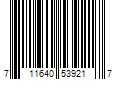 7 11640 53921 7